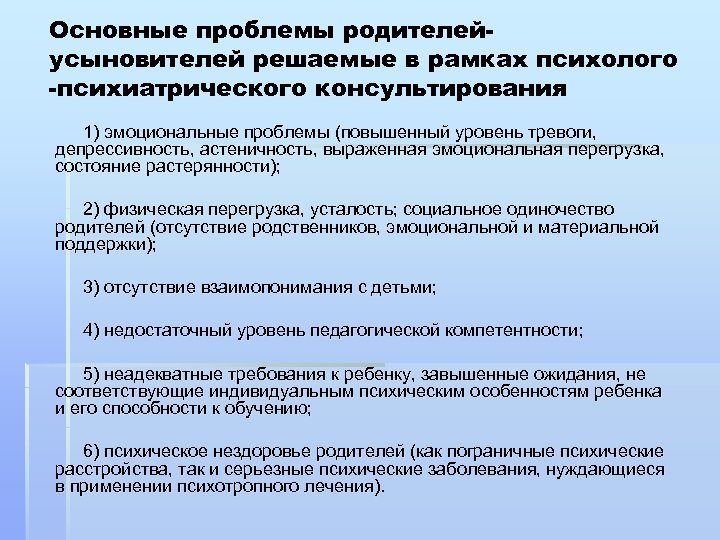 Основные проблемы родителей-усыновителей решаемые в рамках психолого -психиатрического консультирования

1) эмоциональные проблемы (повышенный уровень тревоги, депрессивность, астеничность, выраженная эмоциональная перегрузка, состояние растерянности);

2) физическая перегрузка, усталость; социальное одиночество родителей (отсутствие родственников, эмоциональной и материальной поддержки);

3) отсутствие взаимопонимания с детьми;

4) недостаточный уровень педагогической компетентности;

5) неадекватные требования к ребенку, завышенные ожидания, не соответствующие индивидуальным психическим особенностям ребенка и его способности к обучению;

6) психическое нездоровье родителей (как пограничные психические расстройства, так и серьезные психические заболевания, нуждающиеся в применении психотропного лечения).